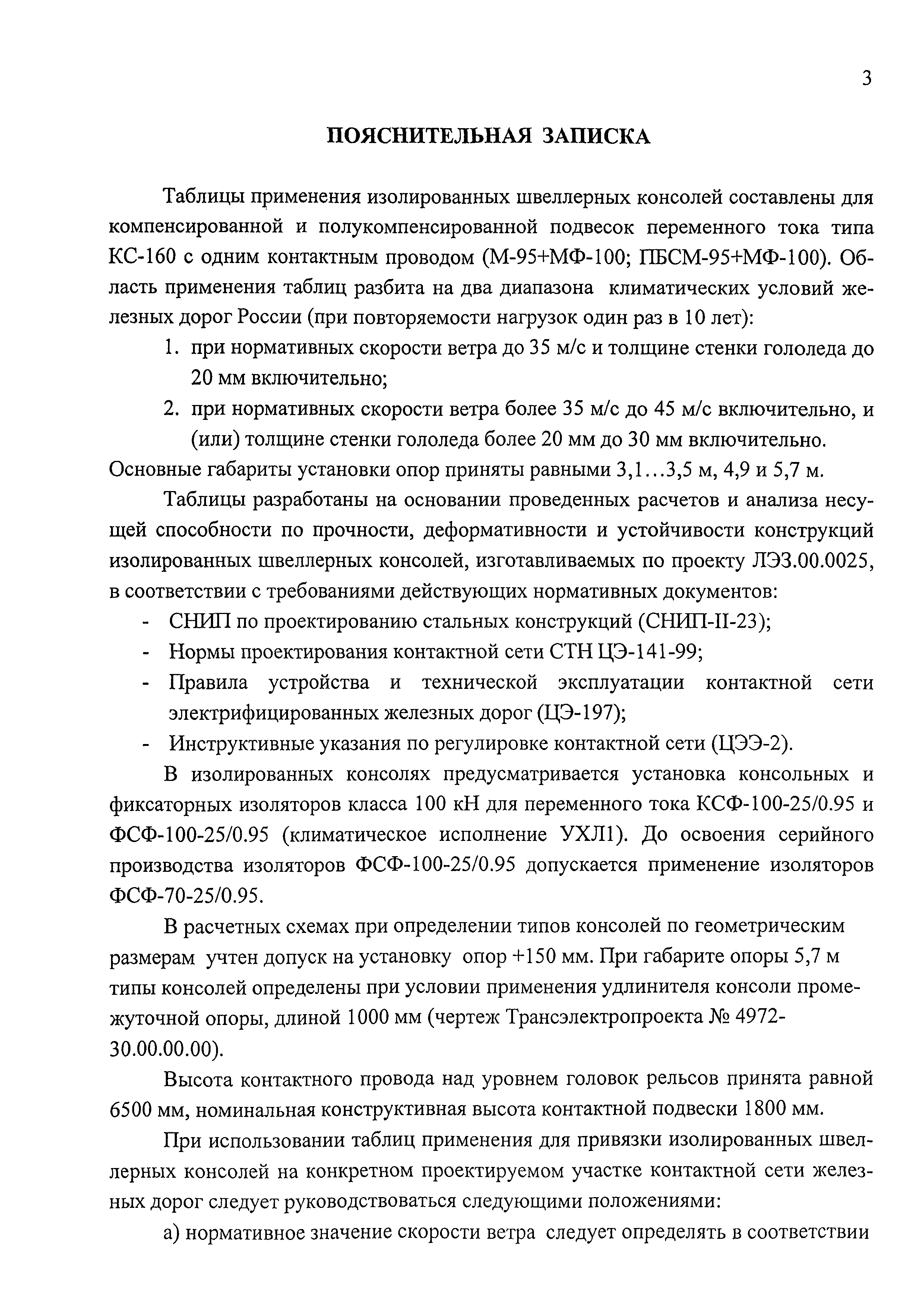 3

ПОЯСНИТЕЛЬНАЯ ЗАПИСКА

Таблицы применения изолированных швеллерных консолей составлены для компенсированной и полукомпенсированной подвесок переменного тока типа КС-160 с одним контактным проводом (М-95+МФ-100; ПБСМ-95+МФ-100). Область применения таблиц разбита на два диапазона климатических условий железных дорог России (при повторяемости нагрузок один раз в 10 лет):

1. при нормативных скорости ветра до 35 м/с и толщине стенки гололеда до 20 мм включительно;
2. при нормативных скорости ветра более 35 м/с до 45 м/с включительно, и (или) толщине стенки гололеда более 20 мм до 30 мм включительно.

Основные габариты установки опор приняты равными 3,1…3,5 м, 4,9 и 5,7 м.

Таблицы разработаны на основании проведенных расчетов и анализа несущей способности по прочности, деформативности и устойчивости конструкций изолированных швеллерных консолей, изготавливаемых по проекту ЛЭЗ.00.0025, в соответствии с требованиями действующих нормативных документов:

- СНИП по проектированию стальных конструкций (СНИП-II-23);
- Нормы проектирования контактной сети СТН ЦЭ-141-99;
- Правила устройства и технической эксплуатации контактной сети электрифицированных железных дорог (ЦЭ-197);
- Инструктивные указания по регулировке контактной сети (ЦЭЭ-2).

В изолированных консолях предусматривается установка консольных и фиксаторных изоляторов класса 100 кН для переменного тока КСФ-100-25/0.95 и ФСФ-100-25/0.95 (климатическое исполнение УХЛ1). До освоения серийного производства изоляторов ФСФ-100-25/0.95 допускается применение изоляторов ФСФ-70-25/0.95.

В расчетных схемах при определении типов консолей по геометрическим размерам учтен допуск на установку опор +150 мм. При габарите опоры 5,7 м типы консолей определены при условии применения удлинителя консоли промежуточной опоры, длиной 1000 мм (чертеж Трансэлектропроекта № 4972-30.00.00.00).

Высота контактного провода над уровнем головок рельсов принята равной 6500 мм, номинальная конструктивная высота контактной подвески 1800 мм.

При использовании таблиц применения для привязки изолированных швеллерных консолей на конкретном проектируемом участке контактной сети железных дорог следует руководствоваться следующими положениями:

а) нормативное значение скорости ветра следует определять в соответствии